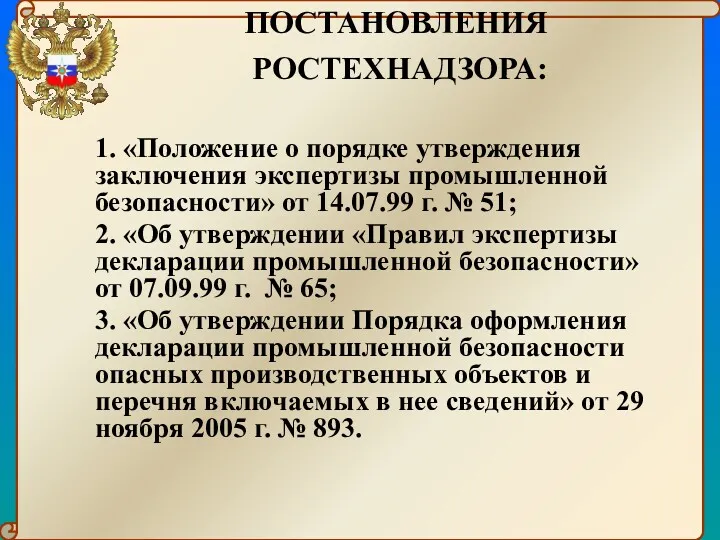 ПОСТАНОВЛЕНИЯ РОСТЕХНАДЗОРА:

1. «Положение о порядке утверждения заключения экспертизы промышленной безопасности» от 14.07.99 г. № 51;

2. «Об утверждении «Правил экспертизы декларации промышленной безопасности» от 07.09.99 г. № 65;

3. «Об утверждении Порядка оформления декларации промышленной безопасности опасных производственных объектов и перечня включаемых в нее сведений» от 29 ноября 2005 г. № 893.